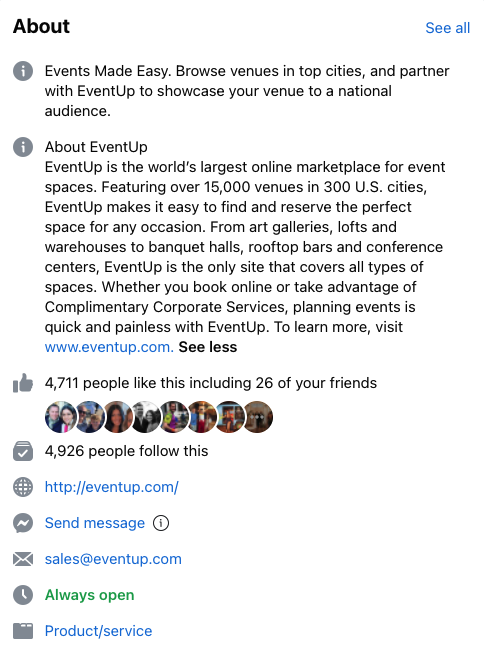 About

See all

Events Made Easy. Browse venues in top cities, and partner with EventUp to showcase your venue to a national audience.

About EventUp
EventUp is the world's largest online marketplace for event spaces. Featuring over 15,000 venues in 300 U.S. cities, EventUp makes it easy to find and reserve the perfect space for any occasion. From art galleries, lofts and warehouses to banquet halls, rooftop bars and conference centers, EventUp is the only site that covers all types of spaces. Whether you book online or take advantage of Complimentary Corporate Services, planning events is quick and painless with EventUp. To learn more, visit www.eventup.com. See less

4,711 people like this including 26 of your friends

4,926 people follow this

http://eventup.com/

Send message

sales@eventup.com

Always open

Product/service